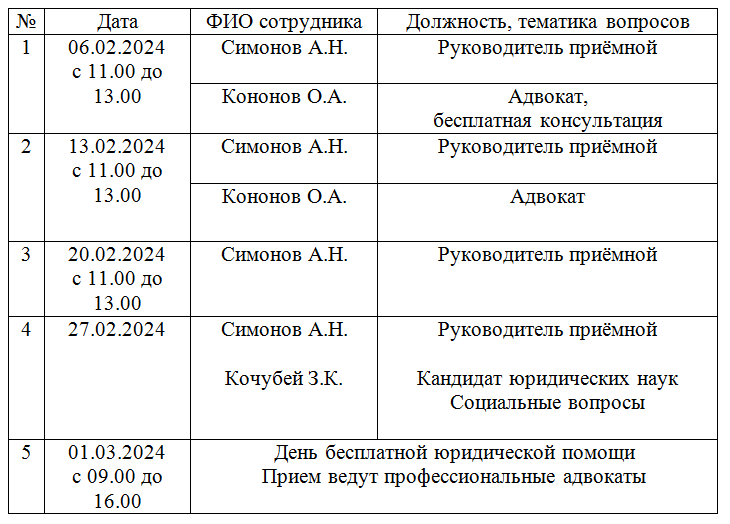 | № | Дата | ФИО сотрудника | Должность, тематика вопросов |
|---|---|---|---|
| 1 | 06.02.2024 с 11.00 до 13.00 | Симонов А.Н. | Руководитель приёмной |
| | | Кононов О.А. | Адвокат, бесплатная консультация |
| 2 | 13.02.2024 с 11.00 до 13.00 | Симонов А.Н. | Руководитель приёмной |
| | | Кононов О.А. | Адвокат |
| 3 | 20.02.2024 с 11.00 до 13.00 | Симонов А.Н. | Руководитель приёмной |
| 4 | 27.02.2024 | Симонов А.Н. Кочубей З.К. | Руководитель приёмной Кандидат юридических наук Социальные вопросы |
| 5 | 01.03.2024 с 09.00 до 16.00 | День бесплатной юридической помощи Прием ведут профессиональные адвокаты | |